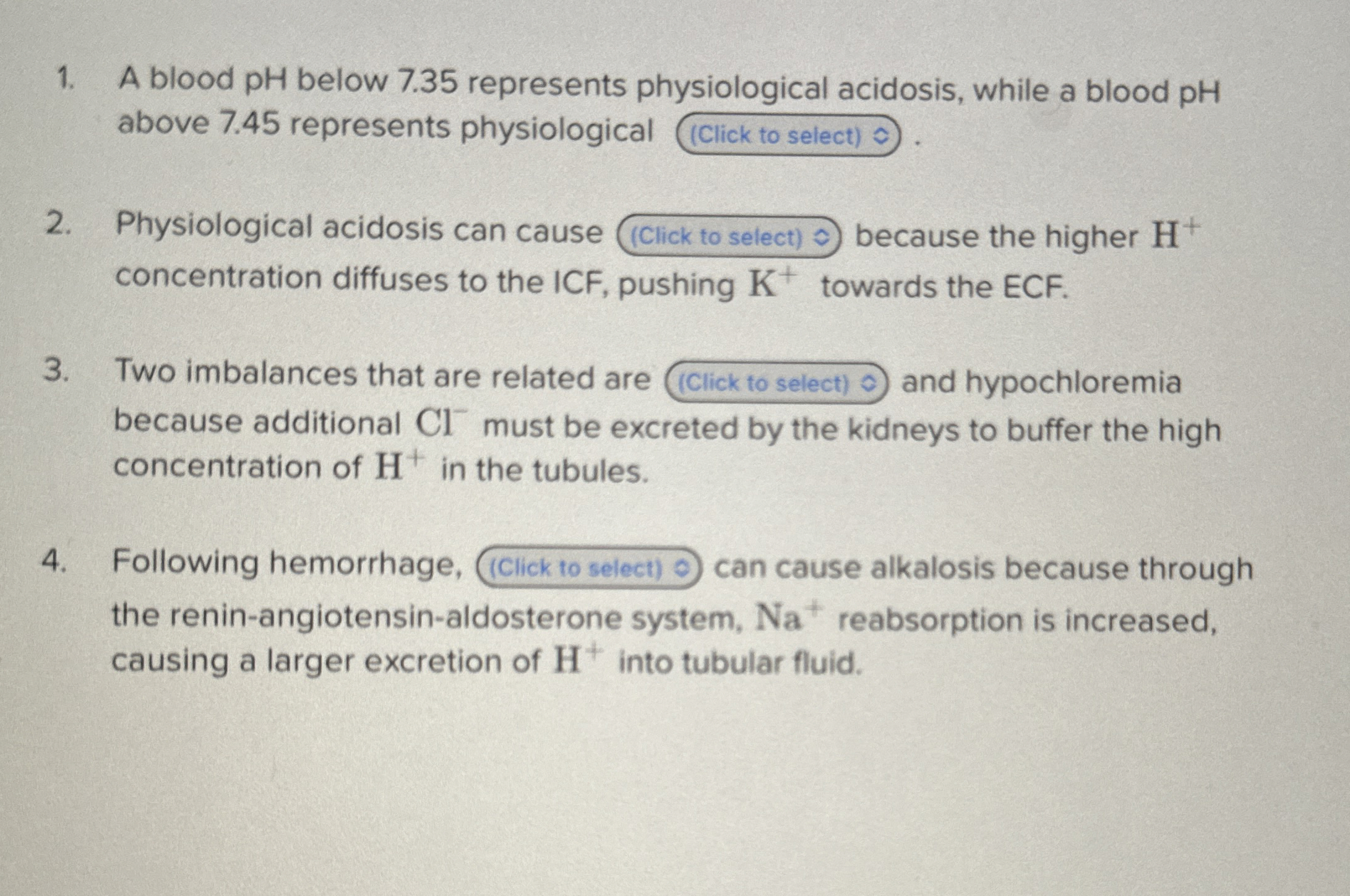 1. A blood pH below 7.35 represents physiological acidosis, while a blood pH above 7.45 represents physiological (Click to select) .

2. Physiological acidosis can cause (Click to select) because the higher $H^+$ concentration diffuses to the ICF, pushing $K^+$ towards the ECF.

3. Two imbalances that are related are (Click to select) and hypochloremia because additional $Cl^-$ must be excreted by the kidneys to buffer the high concentration of $H^+$ in the tubules.

4. Following hemorrhage, (Click to select) can cause alkalosis because through the renin-angiotensin-aldosterone system, $Na^+$ reabsorption is increased, causing a larger excretion of $H^+$ into tubular fluid.